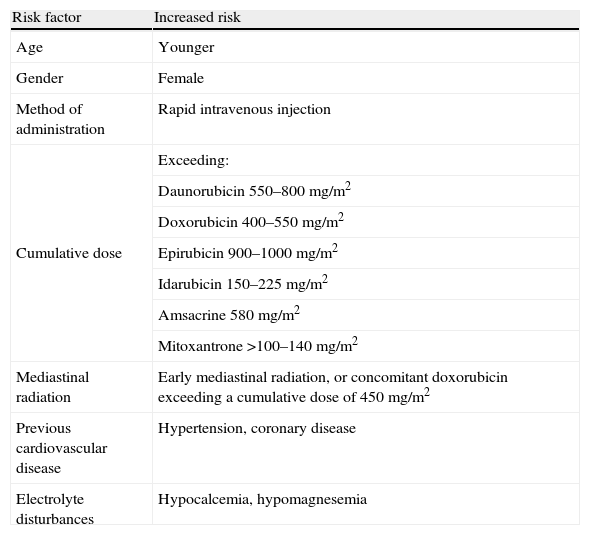 | Risk factor | Increased risk |
|---|---|
| Age | Younger |
| Gender | Female |
| Method of administration | Rapid intravenous injection |
| Cumulative dose | Exceeding: |
| | Daunorubicin 550–800 mg/m$^2$ |
| | Doxorubicin 400–550 mg/m$^2$ |
| | Epirubicin 900–1000 mg/m$^2$ |
| | Idarubicin 150–225 mg/m$^2$ |
| | Amsacrine 580 mg/m$^2$ |
| | Mitoxantrone >100–140 mg/m$^2$ |
| Mediastinal radiation | Early mediastinal radiation, or concomitant doxorubicin exceeding a cumulative dose of 450 mg/m$^2$ |
| Previous cardiovascular disease | Hypertension, coronary disease |
| Electrolyte disturbances | Hypocalcemia, hypomagnesemia |